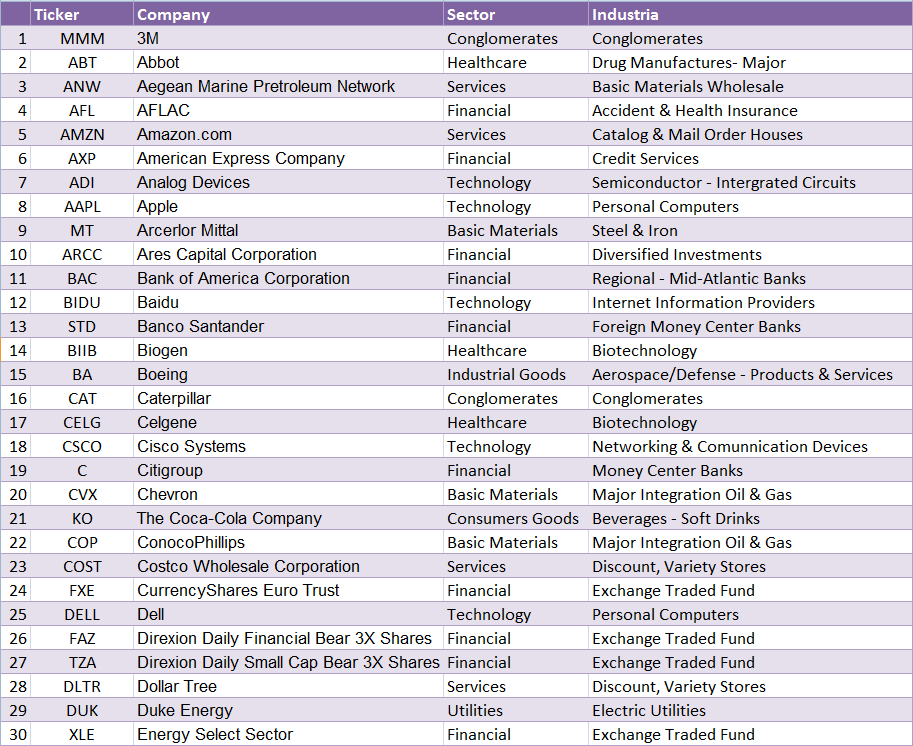 |  | Ticker | Company | Sector | Industria |
|---|---|---|---|---|
| 1 | MMM | 3M | Conglomerates | Conglomerates |
| 2 | ABT | Abbot | Healthcare | Drug Manufactures- Major |
| 3 | ANW | Aegean Marine Pretroleum Network | Services | Basic Materials Wholesale |
| 4 | AFL | AFLAC | Financial | Accident & Health Insurance |
| 5 | AMZN | Amazon.com | Services | Catalog & Mail Order Houses |
| 6 | AXP | American Express Company | Financial | Credit Services |
| 7 | ADI | Analog Devices | Technology | Semiconductor - Intergrated Circuits |
| 8 | AAPL | Apple | Technology | Personal Computers |
| 9 | MT | Arcerlor Mittal | Basic Materials | Steel & Iron |
| 10 | ARCC | Ares Capital Corporation | Financial | Diversified Investments |
| 11 | BAC | Bank of America Corporation | Financial | Regional - Mid-Atlantic Banks |
| 12 | BIDU | Baidu | Technology | Internet Information Providers |
| 13 | STD | Banco Santander | Financial | Foreign Money Center Banks |
| 14 | BIIB | Biogen | Healthcare | Biotechnology |
| 15 | BA | Boeing | Industrial Goods | Aerospace/Defense - Products & Services |
| 16 | CAT | Caterpillar | Conglomerates | Conglomerates |
| 17 | CELG | Celgene | Healthcare | Biotechnology |
| 18 | CSCO | Cisco Systems | Technology | Networking & Comunnication Devices |
| 19 | C | Citigroup | Financial | Money Center Banks |
| 20 | CVX | Chevron | Basic Materials | Major Integration Oil & Gas |
| 21 | KO | The Coca-Cola Company | Consumers Goods | Beverages - Soft Drinks |
| 22 | COP | ConocoPhillips | Basic Materials | Major Integration Oil & Gas |
| 23 | COST | Costco Wholesale Corporation | Services | Discount, Variety Stores |
| 24 | FXE | CurrencyShares Euro Trust | Financial | Exchange Traded Fund |
| 25 | DELL | Dell | Technology | Personal Computers |
| 26 | FAZ | Direxion Daily Financial Bear 3X Shares | Financial | Exchange Traded Fund |
| 27 | TZA | Direxion Daily Small Cap Bear 3X Shares | Financial | Exchange Traded Fund |
| 28 | DLTR | Dollar Tree | Services | Discount, Variety Stores |
| 29 | DUK | Duke Energy | Utilities | Electric Utilities |
| 30 | XLE | Energy Select Sector | Financial | Exchange Traded Fund |